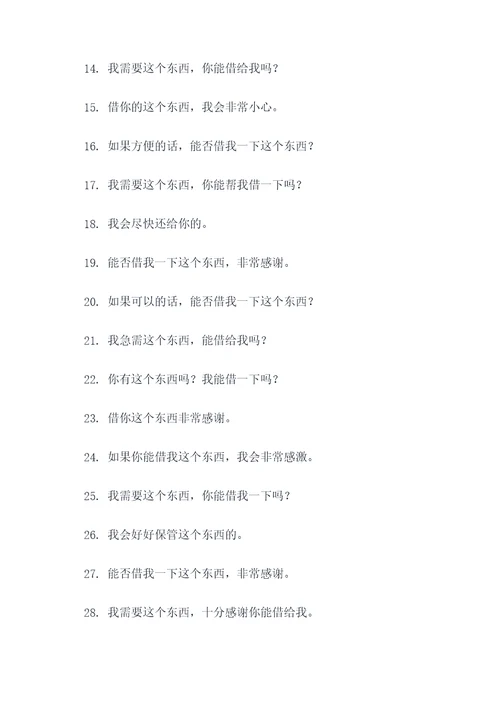 14. 我需要这个东西，你能借给我吗？

15. 借你的这个东西，我会非常小心。

16. 如果方便的话，能否借我一下这个东西？

17. 我需要这个东西，你能帮我借一下吗？

18. 我会尽快还给你的。

19. 能否借我一下这个东西，非常感谢。

20. 如果可以的话，能否借我一下这个东西？

21. 我急需这个东西，能借给我吗？

22. 你有这个东西吗？我能借一下吗？

23. 借你这个东西非常感谢。

24. 如果你能借我这个东西，我会非常感激。

25. 我需要这个东西，你能借我一下吗？

26. 我会好好保管这个东西的。

27. 能否借我一下这个东西，非常感谢。

28. 我需要这个东西，十分感谢你能借给我。